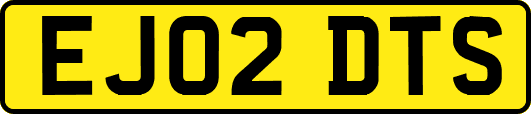 EJ02 DTS